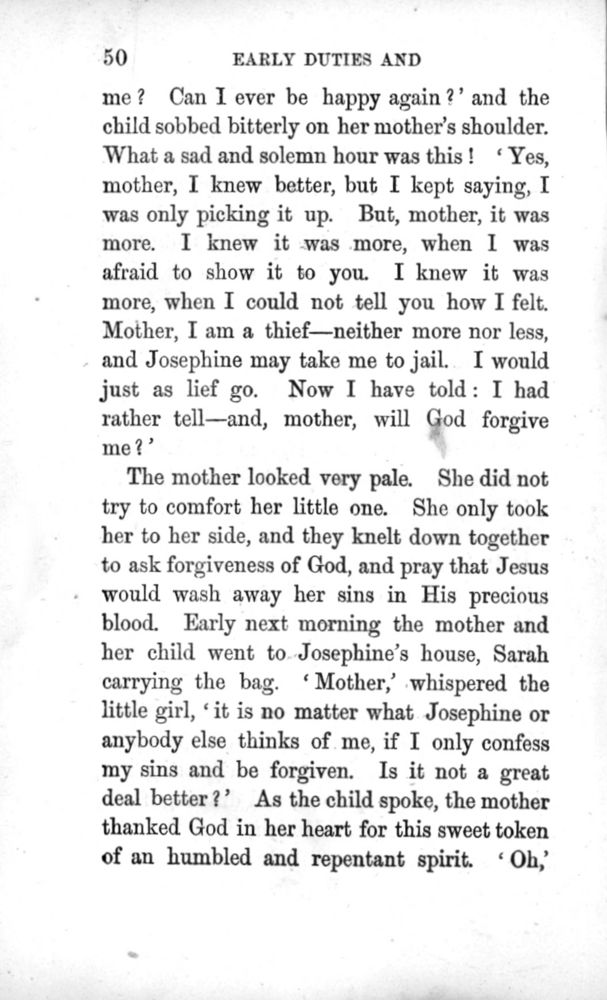 50 EARLY DUTIES AND

me? Can I ever be happy again?' and the child sobbed bitterly on her mother's shoulder. What a sad and solemn hour was this! 'Yes, mother, I knew better, but I kept saying, I was only picking it up. But, mother, it was more. I knew it was more, when I was afraid to show it to you. I knew it was more, when I could not tell you how I felt. Mother, I am a thief—neither more nor less, and Josephine may take me to jail. I would just as lief go. Now I have told: I had rather tell—and, mother, will God forgive me?'

The mother looked very pale. She did not try to comfort her little one. She only took her to her side, and they knelt down together to ask forgiveness of God, and pray that Jesus would wash away her sins in His precious blood. Early next morning the mother and her child went to Josephine's house, Sarah carrying the bag. 'Mother,' whispered the little girl, 'it is no matter what Josephine or anybody else thinks of me, if I only confess my sins and be forgiven. Is it not a great deal better?' As the child spoke, the mother thanked God in her heart for this sweet token of an humbled and repentant spirit. 'Oh,'